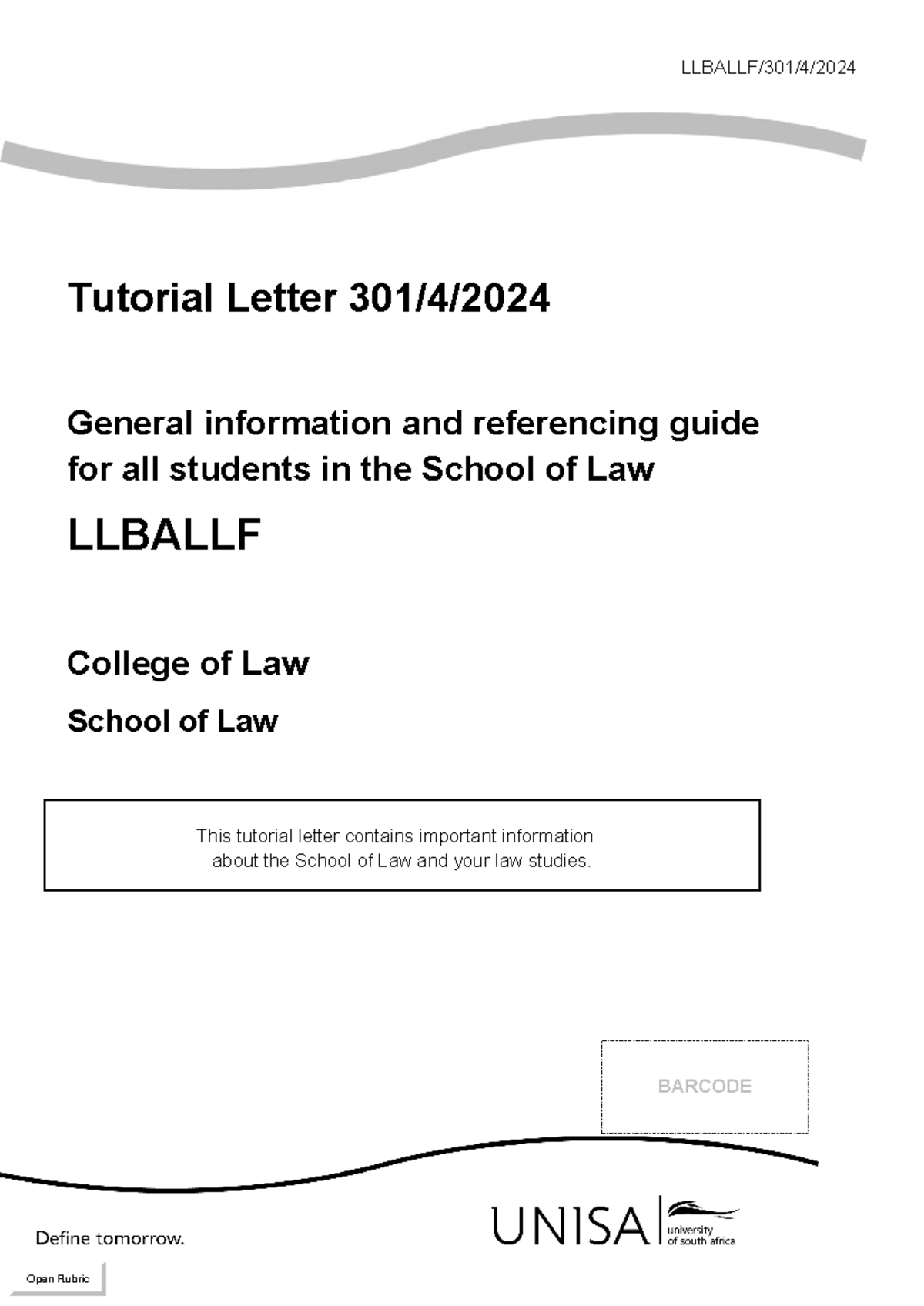 LLBALLF/301/4/2024

Tutorial Letter 301/4/2024

General information and referencing guide for all students in the School of Law

LLBALLF

College of Law

School of Law

This tutorial letter contains important information about the School of Law and your law studies.

BARCODE

Define tomorrow.

UNISA university of south africa

Open Rubric